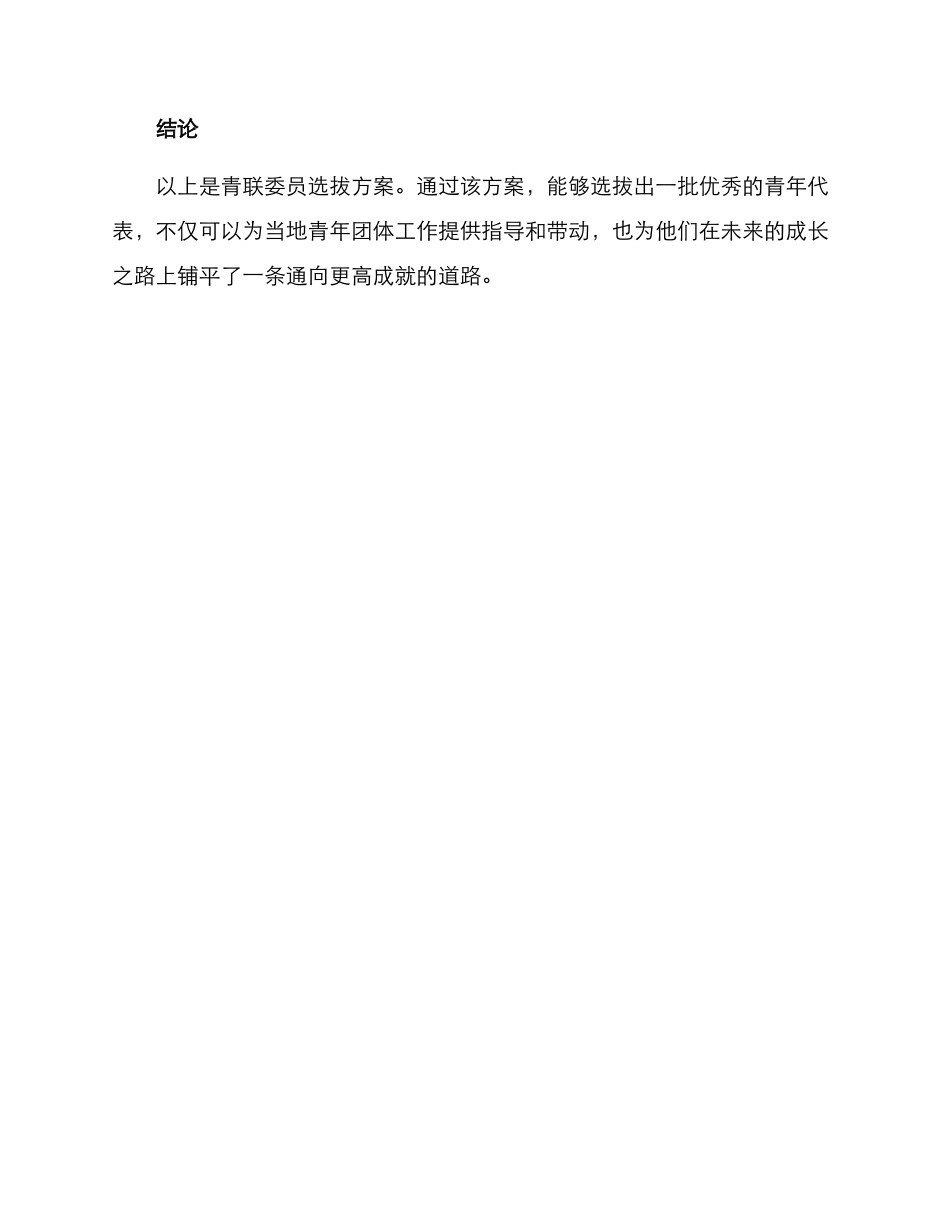 结论

以上是青联委员选拔方案。通过该方案，能够选拔出一批优秀的青年代表，不仅可以为当地青年团体工作提供指导和带动，也为他们在未来的成长之路上铺平了一条通向更高成就的道路。